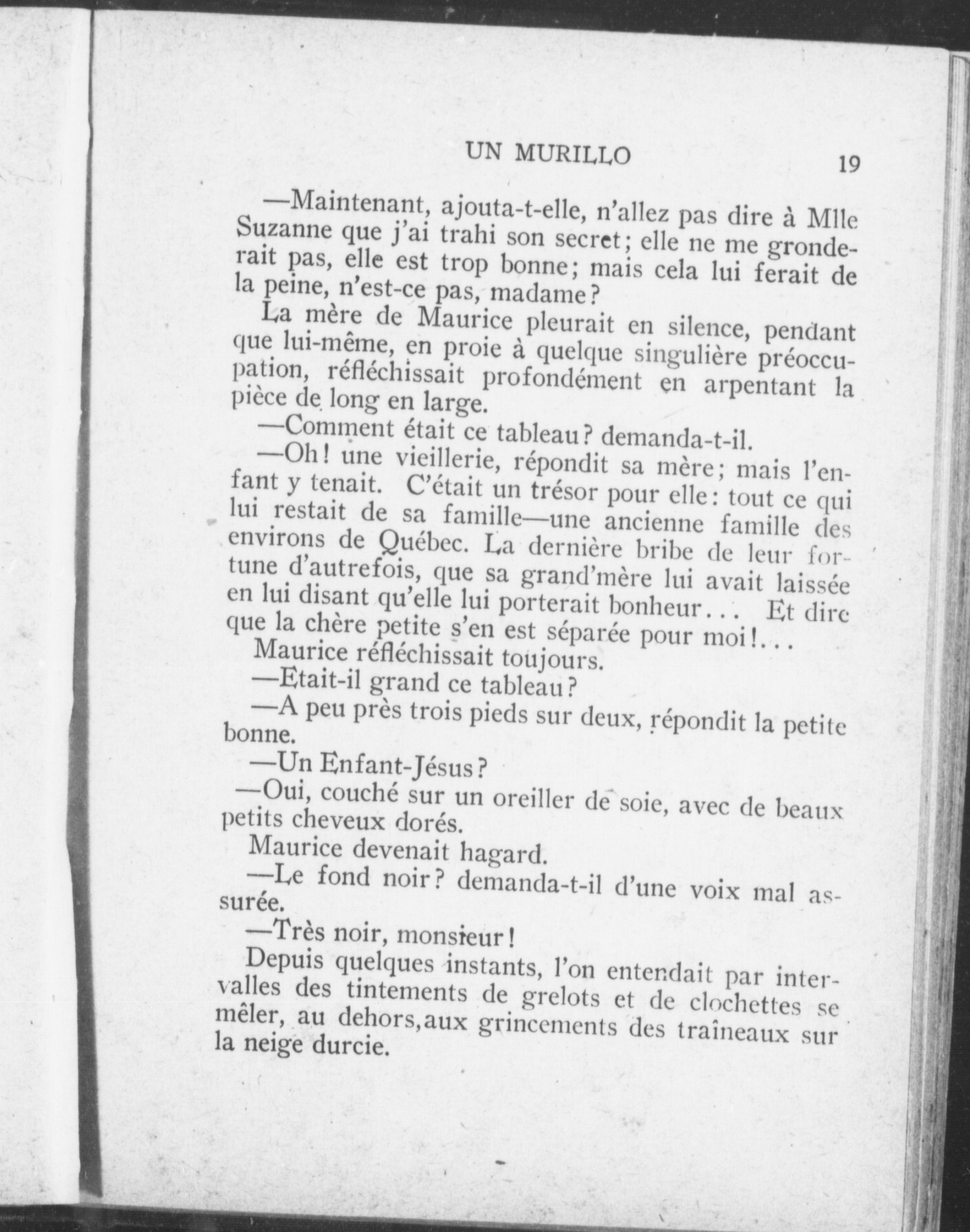 UN MURILLO 19

—Maintenant, ajouta-t-elle, n'allez pas dire à Mlle Suzanne que j'ai trahi son secret; elle ne me gronderait pas, elle est trop bonne; mais cela lui ferait de la peine, n'est-ce pas, madame?

La mère de Maurice pleurait en silence, pendant que lui-même, en proie à quelque singulière préoccupation, réfléchissait profondément en arpentant la pièce de long en large.

—Comment était ce tableau? demanda-t-il.

—Oh! une vieillerie, répondit sa mère; mais l'enfant y tenait. C'était un trésor pour elle: tout ce qui lui restait de sa famille—une ancienne famille des environs de Québec. La dernière bribe de leur fortune d'autrefois, que sa grand'mère lui avait laissée en lui disant qu'elle lui porterait bonheur... Et dire que la chère petite s'en est séparée pour moi!...

Maurice réfléchissait toujours.

—Etait-il grand ce tableau?

—A peu près trois pieds sur deux, répondit la petite bonne.

—Un Enfant-Jésus?

—Oui, couché sur un oreiller de soie, avec de beaux petits cheveux dorés.

Maurice devenait hagard.

—Le fond noir? demanda-t-il d'une voix mal assurée.

—Très noir, monsieur!

Depuis quelques instants, l'on entendait par intervalles des tintements de grelots et de clochettes se mêler, au dehors,aux grincements des traîneaux sur la neige durcie.